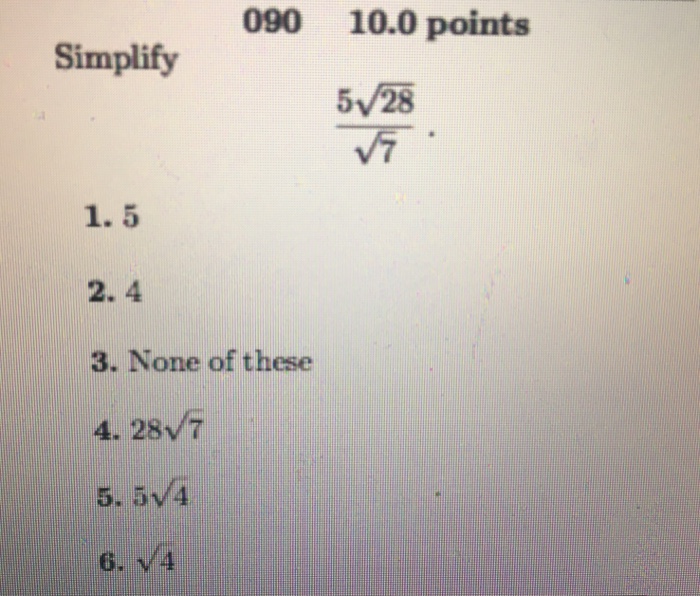 090 10.0 points

Simplify

$\frac{5\sqrt{28}}{\sqrt{7}}$.

1. 5

2. 4

3. None of these

4. $28\sqrt{7}$

5. $5\sqrt{4}$

6. $\sqrt{4}$